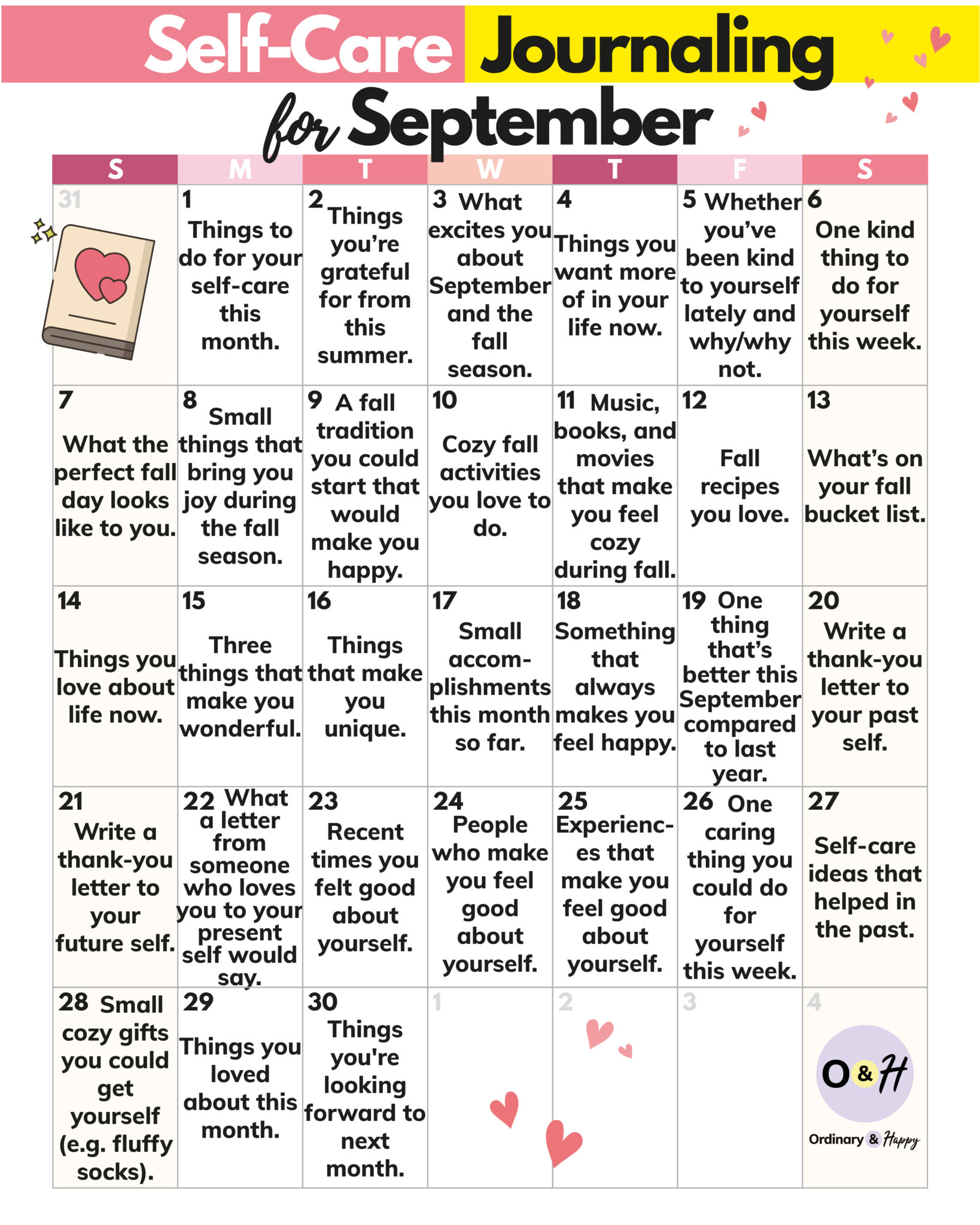 Self-Care Journaling for September

| S | M | T | W | T | F | S |
|---|---|---|---|---|---|---|
| 31 | 1 Things to do for your self-care this month. | 2 Things you're grateful for from this summer. | 3 What excites you about September and the fall season. | 4 Things you want more of in your life now. | 5 Whether you've been kind to yourself lately and why/why not. | 6 One kind thing to do for yourself this week. |
| 7 What the perfect fall day looks like to you. | 8 Small things that bring you joy during the fall season. | 9 A fall tradition you could start that would make you happy. | 10 Cozy fall activities you love to do. | 11 Music, books, and movies that make you feel cozy during fall. | 12 Fall recipes you love. | 13 What's on your fall bucket list. |
| 14 Things you love about life now. | 15 Three things that make you wonderful. | 16 Things that make you unique. | 17 Small accomplishments this month so far. | 18 Something that always makes you feel happy. | 19 One thing that's better this September compared to last year. | 20 Write a thank-you letter to your past self. |
| 21 Write a thank-you letter to your future self. | 22 What a letter from someone who loves you to your present self would say. | 23 Recent times you felt good about yourself. | 24 People who make you feel good about yourself. | 25 Experiences that make you feel good about yourself. | 26 One caring thing you could do for yourself this week. | 27 Self-care ideas that helped in the past. |
| 28 Small cozy gifts you could get yourself (e.g. fluffy socks). | 29 Things you loved about this month. | 30 Things you're looking forward to next month. | 1 | 2 | 3 | 4 O&H Ordinary & Happy |